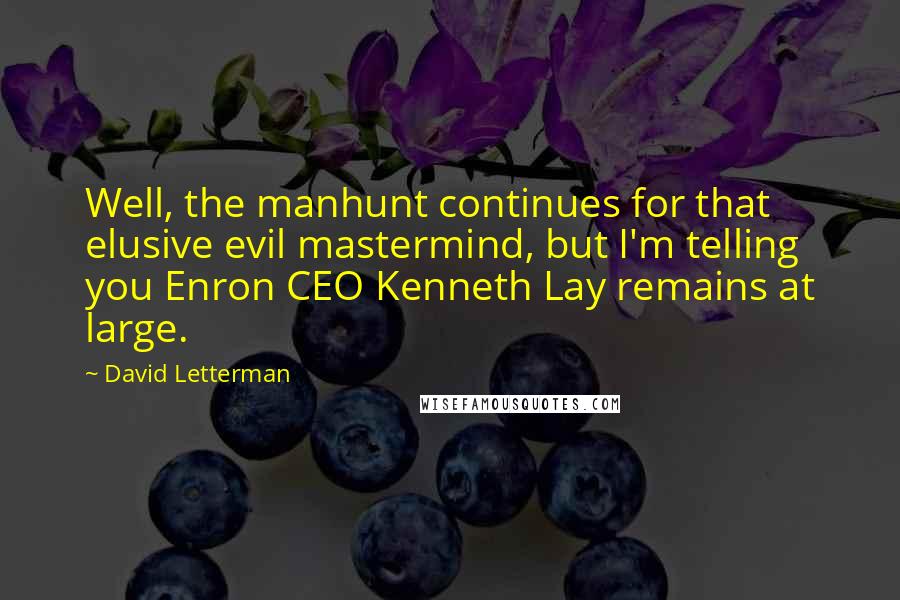 Well, the manhunt continues for that elusive evil mastermind, but I'm telling you Enron CEO Kenneth Lay remains at large.

~ David Letterman

WISEFAMOUSQUOTES.COM